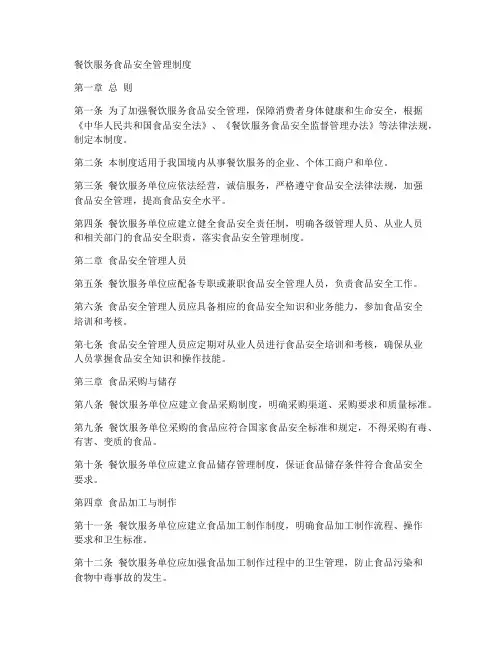 餐饮服务食品安全管理制度

第一章 总 则

第一条 为了加强餐饮服务食品安全管理，保障消费者身体健康和生命安全，根据《中华人民共和国食品安全法》、《餐饮服务食品安全监督管理办法》等法律法规，制定本制度。

第二条 本制度适用于我国境内从事餐饮服务的企业、个体工商户和单位。

第三条 餐饮服务单位应依法经营，诚信服务，严格遵守食品安全法律法规，加强食品安全管理，提高食品安全水平。

第四条 餐饮服务单位应建立健全食品安全责任制，明确各级管理人员、从业人员和相关部门的食品安全职责，落实食品安全管理制度。

第二章 食品安全管理人员

第五条 餐饮服务单位应配备专职或兼职食品安全管理人员，负责食品安全工作。

第六条 食品安全管理人员应具备相应的食品安全知识和业务能力，参加食品安全培训和考核。

第七条 食品安全管理人员应定期对从业人员进行食品安全培训和考核，确保从业人员掌握食品安全知识和操作技能。

第三章 食品采购与储存

第八条 餐饮服务单位应建立食品采购制度，明确采购渠道、采购要求和质量标准。

第九条 餐饮服务单位采购的食品应符合国家食品安全标准和规定，不得采购有毒、有害、变质的食品。

第十条 餐饮服务单位应建立食品储存管理制度，保证食品储存条件符合食品安全要求。

第四章 食品加工与制作

第十一条 餐饮服务单位应建立食品加工制作制度，明确食品加工制作流程、操作要求和卫生标准。

第十二条 餐饮服务单位应加强食品加工制作过程中的卫生管理，防止食品污染和食物中毒事故的发生。